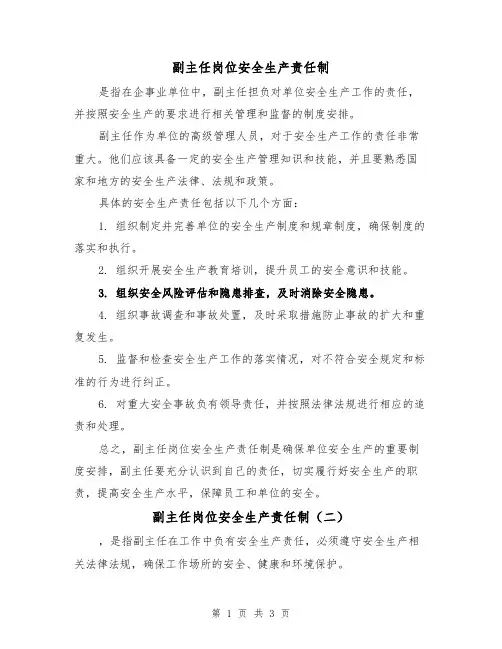 副主任岗位安全生产责任制

是指在企事业单位中，副主任担负对单位安全生产工作的责任，并按照安全生产的要求进行相关管理和监督的制度安排。

副主任作为单位的高级管理人员，对于安全生产工作的责任非常重大。他们应该具备一定的安全生产管理知识和技能，并且要熟悉国家和地方的安全生产法律、法规和政策。

具体的安全生产责任包括以下几个方面：

1. 组织制定并完善单位的安全生产制度和规章制度，确保制度的落实和执行。

2. 组织开展安全生产教育培训，提升员工的安全意识和技能。

3. 组织安全风险评估和隐患排查，及时消除安全隐患。

4. 组织事故调查和事故处置，及时采取措施防止事故的扩大和重复发生。

5. 监督和检查安全生产工作的落实情况，对不符合安全规定和标准的行为进行纠正。

6. 对重大安全事故负有领导责任，并按照法律法规进行相应的追责和处理。

总之，副主任岗位安全生产责任制是确保单位安全生产的重要制度安排，副主任要充分认识到自己的责任，切实履行好安全生产的职责，提高安全生产水平，保障员工和单位的安全。

副主任岗位安全生产责任制（二）

，是指副主任在工作中负有安全生产责任，必须遵守安全生产相关法律法规，确保工作场所的安全、健康和环境保护。

第 1 页 共 3 页